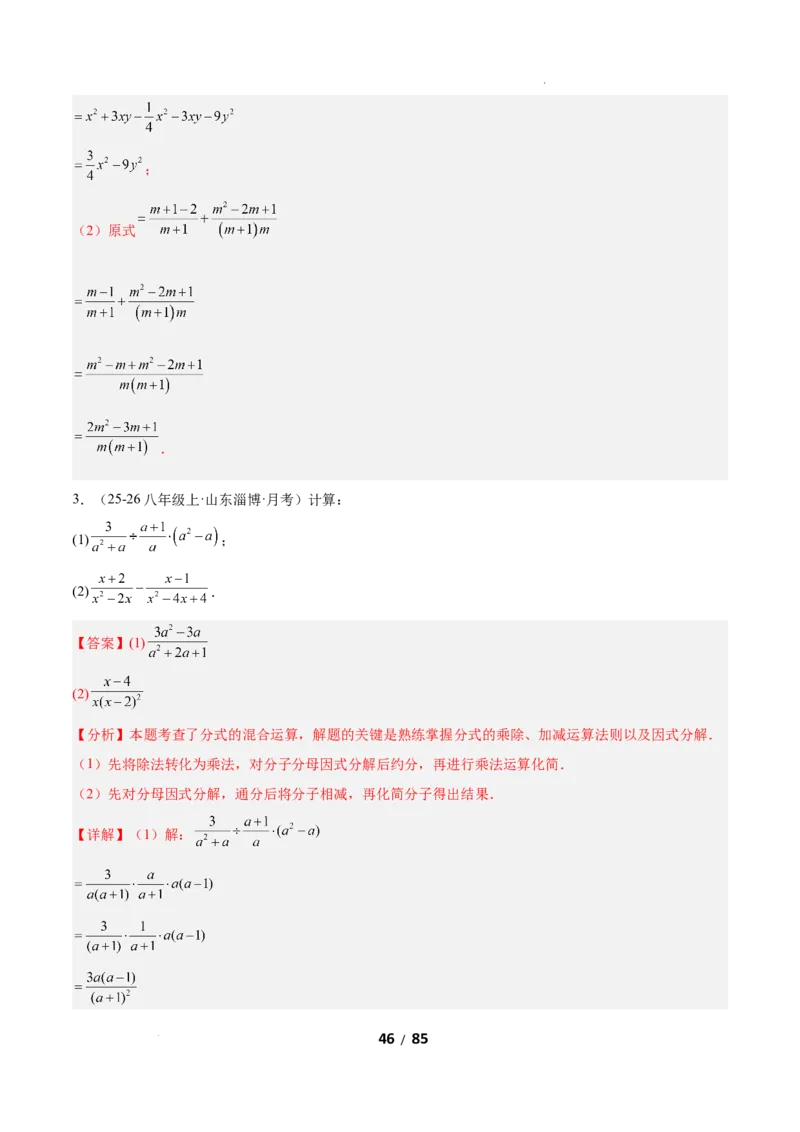 $=x^2+3xy-\frac{1}{4}x^2-3xy-9y^2$

$=\frac{3}{4}x^2-9y^2$；

（2）原式 $=\frac{m+1-2}{m+1}+\frac{m^2-2m+1}{(m+1)m}$

$=\frac{m-1}{m+1}+\frac{m^2-2m+1}{(m+1)m}$

$=\frac{m^2-m+m^2-2m+1}{m(m+1)}$

$=\frac{2m^2-3m+1}{m(m+1)}$．

3．（25-26 八年级上·山东淄博·月考）计算：

(1)$\frac{3}{a^2+a}\div\frac{a+1}{a}\cdot(a^2-a)$；

(2)$\frac{x+2}{x^2-2x}-\frac{x-1}{x^2-4x+4}$．

【答案】(1)$\frac{3a^2-3a}{a^2+2a+1}$

(2)$\frac{x-4}{x(x-2)^2}$

【分析】本题考查了分式的混合运算，解题的关键是熟练掌握分式的乘除、加减运算法则以及因式分解．

（1）先将除法转化为乘法，对分子分母因式分解后约分，再进行乘法运算化简．

（2）先对分母因式分解，通分后将分子相减，再化简分子得出结果．

【详解】（1）解：$\frac{3}{a^2+a}\div\frac{a+1}{a}\cdot(a^2-a)$

$=\frac{3}{a(a+1)}\cdot\frac{a}{a+1}\cdot a(a-1)$

$=\frac{3}{(a+1)}\cdot\frac{1}{a+1}\cdot a(a-1)$

$=\frac{3a(a-1)}{(a+1)^2}$

46 / 85